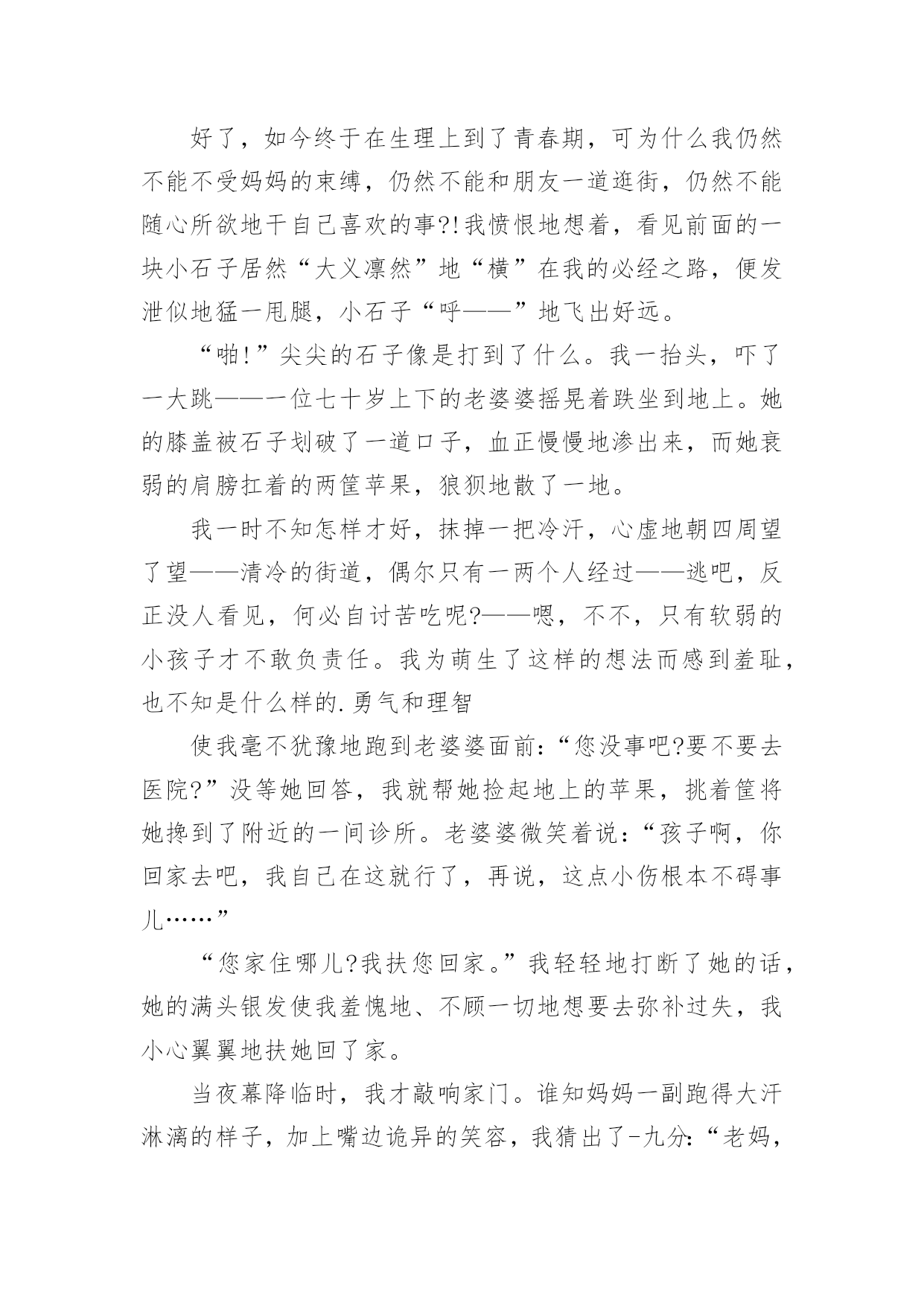 好了，如今终于在生理上到了青春期，可为什么我仍然不能不受妈妈的束缚，仍然不能和朋友一道逛街，仍然不能随心所欲地干自己喜欢的事?!我愤恨地想着，看见前面的一块小石子居然“大义凛然”地“横”在我的必经之路，便发泄似地猛一甩腿，小石子“呼——”地飞出好远。

“啪!”尖尖的石子像是打到了什么。我一抬头，吓了一大跳——一位七十岁上下的老婆婆摇晃着跌坐到地上。她的膝盖被石子划破了一道口子，血正慢慢地渗出来，而她衰弱的肩膀扛着的两筐苹果，狼狈地散了一地。

我一时不知怎样才好，抹掉一把冷汗，心虚地朝四周望了望——清冷的街道，偶尔只有一两个人经过——逃吧，反正没人看见，何必自讨苦吃呢?——嗯，不不，只有软弱的小孩子才不敢负责任。我为萌生了这样的想法而感到羞耻，也不知是什么样的.勇气和理智

使我毫不犹豫地跑到老婆婆面前:“您没事吧?要不要去医院?”没等她回答，我就帮她捡起地上的苹果，挑着筐将她搀到了附近的一间诊所。老婆婆微笑着说:“孩子啊，你回家去吧，我自己在这就行了，再说，这点小伤根本不碍事儿……”

“您家住哪儿?我扶您回家。”我轻轻地打断了她的话，她的满头银发使我羞愧地、不顾一切地想要去弥补过失，我小心翼翼地扶她回了家。

当夜幕降临时，我才敲响家门。谁知妈妈一副跑得大汗淋漓的样子，加上嘴边诡异的笑容，我猜出了-九分:“老妈，